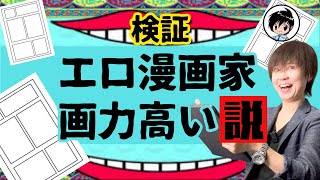 検証

エロ漫画家
画力高い説